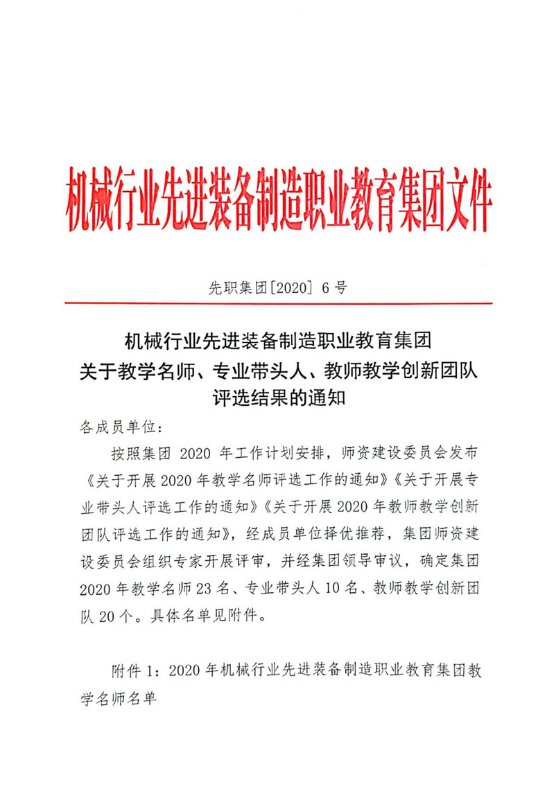 机械行业先进装备制造职业教育集团文件

先职集团[2020] 6号

机械行业先进装备制造职业教育集团
关于教学名师、专业带头人、教师教学创新团队
评选结果的通知

各成员单位:

按照集团 2020 年工作计划安排，师资建设委员会发布《关于开展 2020 年教学名师评选工作的通知》《关于开展专业带头人评选工作的通知》《关于开展 2020 年教师教学创新团队评选工作的通知》，经成员单位择优推荐，集团师资建设委员会组织专家开展评审，并经集团领导审议，确定集团 2020 年教学名师 23 名、专业带头人 10 名、教师教学创新团队 20 个。具体名单见附件。

附件 1：2020 年机械行业先进装备制造职业教育集团教学名师名单